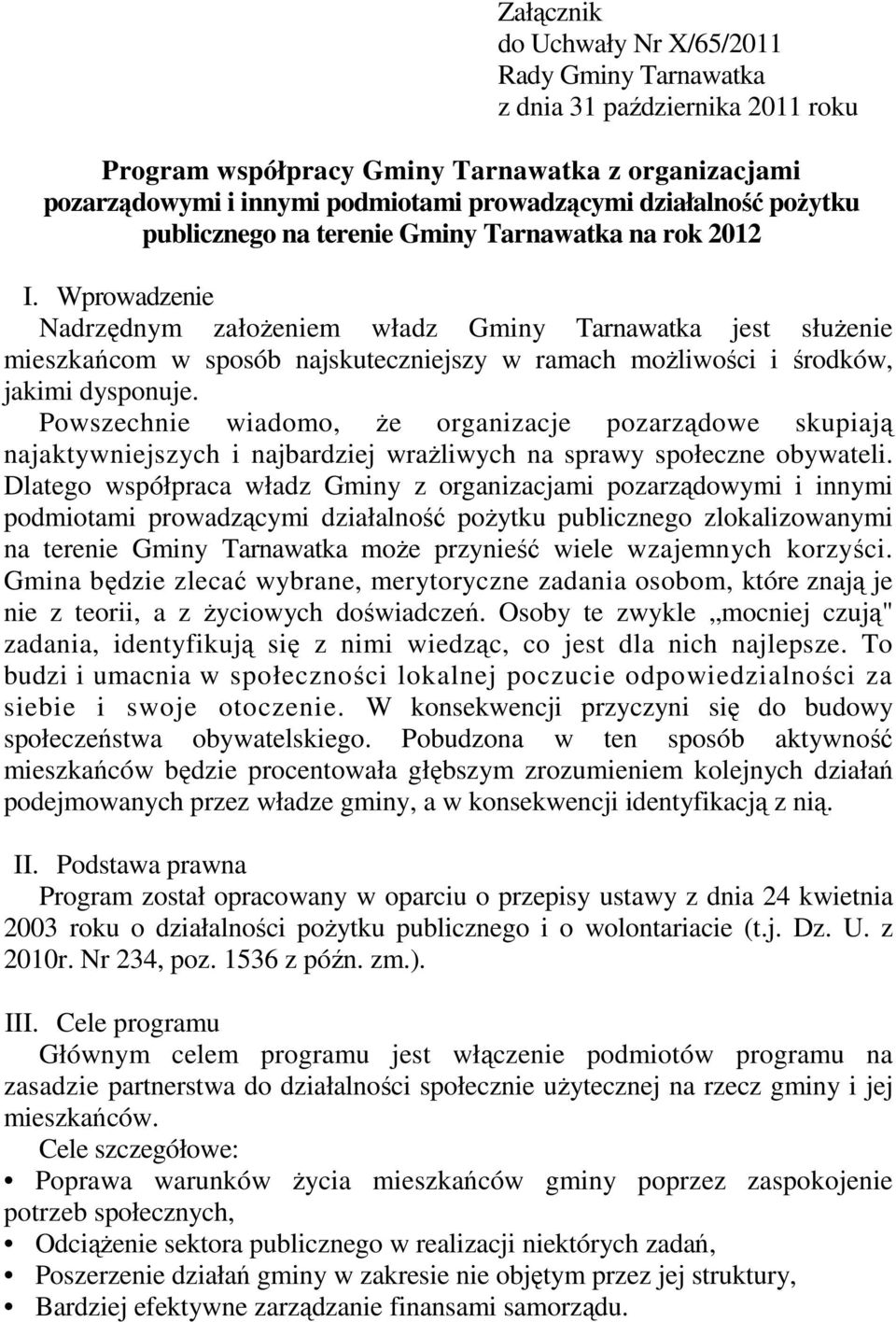 Załącznik
do Uchwały Nr X/65/2011
Rady Gminy Tarnawatka
z dnia 31 października 2011 roku

Program współpracy Gminy Tarnawatka z organizacjami pozarządowymi i innymi podmiotami prowadzącymi działalność pożytku publicznego na terenie Gminy Tarnawatka na rok 2012

I. Wprowadzenie
Nadrzędnym założeniem władz Gminy Tarnawatka jest służenie mieszkańcom w sposób najskuteczniejszy w ramach możliwości i środków, jakimi dysponuje.
Powszechnie wiadomo, że organizacje pozarządowe skupiają najaktywniejszych i najbardziej wrażliwych na sprawy społeczne obywateli. Dlatego współpraca władz Gminy z organizacjami pozarządowymi i innymi podmiotami prowadzącymi działalność pożytku publicznego zlokalizowanymi na terenie Gminy Tarnawatka może przynieść wiele wzajemnych korzyści. Gmina będzie zlecać wybrane, merytoryczne zadania osobom, które znają je nie z teorii, a z życiowych doświadczeń. Osoby te zwykle „mocniej czują" zadania, identyfikują się z nimi wiedząc, co jest dla nich najlepsze. To budzi i umacnia w społeczności lokalnej poczucie odpowiedzialności za siebie i swoje otoczenie. W konsekwencji przyczyni się do budowy społeczeństwa obywatelskiego. Pobudzona w ten sposób aktywność mieszkańców będzie procentowała głębszym zrozumieniem kolejnych działań podejmowanych przez władze gminy, a w konsekwencji identyfikacją z nią.

II. Podstawa prawna
Program został opracowany w oparciu o przepisy ustawy z dnia 24 kwietnia 2003 roku o działalności pożytku publicznego i o wolontariacie (t.j. Dz. U. z 2010r. Nr 234, poz. 1536 z późn. zm.).

III. Cele programu
Głównym celem programu jest włączenie podmiotów programu na zasadzie partnerstwa do działalności społecznie użytecznej na rzecz gminy i jej mieszkańców.
Cele szczegółowe:
• Poprawa warunków życia mieszkańców gminy poprzez zaspokojenie potrzeb społecznych,
• Odciążenie sektora publicznego w realizacji niektórych zadań,
• Poszerzenie działań gminy w zakresie nie objętym przez jej struktury,
• Bardziej efektywne zarządzanie finansami samorządu.